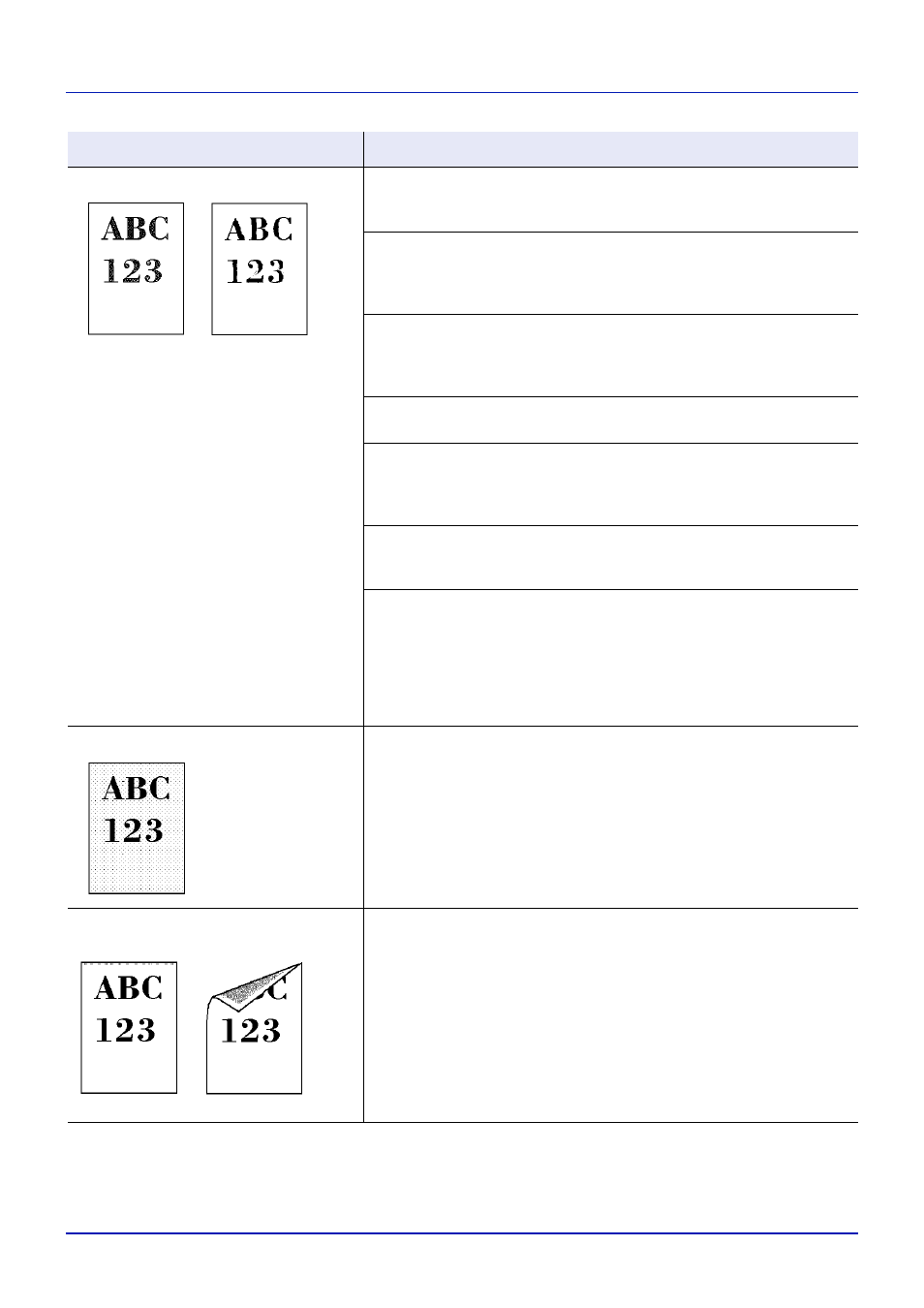 ABC
123

ABC
123

ABC
123

ABC
123

123